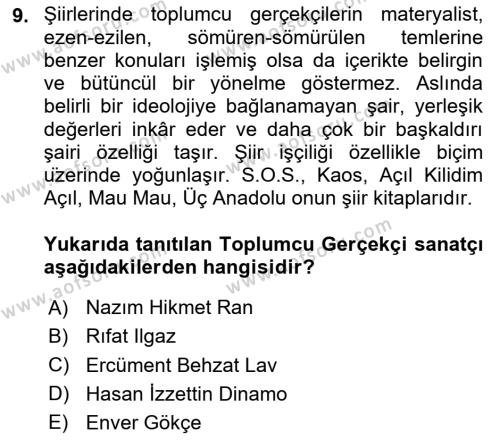 9. Şiirlerinde toplumcu gerçekçilerin materyalist, ezen-ezilen, sömüren-sömürülen temlerine benzer konuları işlemiş olsa da içerikte belirgin ve bütüncül bir yönelme göstermez. Aslında belirli bir ideolojiye bağlanamayan şair, yerleşik değerleri inkâr eder ve daha çok bir başkaldırı şairi özelliği taşır. Şiir işçiliği özellikle biçim üzerinde yoğunlaşır. S.O.S., Kaos, Açıl Kilidim Açıl, Mau Mau, Üç Anadolu onun şiir kitaplarıdır.

Yukarıda tanıtılan Toplumcu Gerçekçi sanatçı aşağıdakilerden hangisidir?

A) Nazım Hikmet Ran
B) Rıfat Ilgaz
C) Ercüment Behzat Lav
D) Hasan İzzettin Dinamo
E) Enver Gökçe

www.aofsoru.com